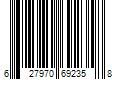 6 27970 69235 8